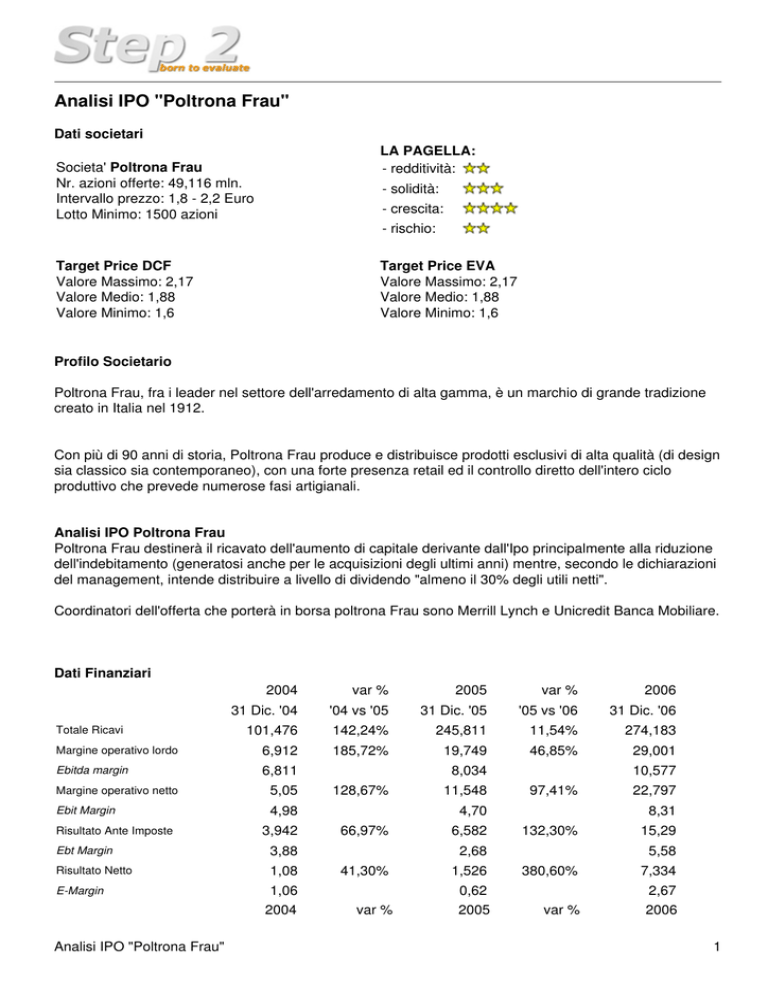 Step 2
born to evaluate

Analisi IPO "Poltrona Frau"

Dati societari

Societa' Poltrona Frau
Nr. azioni offerte: 49,116 mln.
Intervallo prezzo: 1,8 - 2,2 Euro
Lotto Minimo: 1500 azioni

LA PAGELLA:
- redditività:
- solidità:
- crescita:
- rischio:

Target Price DCF
Valore Massimo: 2,17
Valore Medio: 1,88
Valore Minimo: 1,6

Target Price EVA
Valore Massimo: 2,17
Valore Medio: 1,88
Valore Minimo: 1,6

Profilo Societario

Poltrona Frau, fra i leader nel settore dell'arredamento di alta gamma, è un marchio di grande tradizione creato in Italia nel 1912.

Con più di 90 anni di storia, Poltrona Frau produce e distribuisce prodotti esclusivi di alta qualità (di design sia classico sia contemporaneo), con una forte presenza retail ed il controllo diretto dell'intero ciclo produttivo che prevede numerose fasi artigianali.

Analisi IPO Poltrona Frau
Poltrona Frau destinerà il ricavato dell'aumento di capitale derivante dall'Ipo principalmente alla riduzione dell'indebitamento (generatosi anche per le acquisizioni degli ultimi anni) mentre, secondo le dichiarazioni del management, intende distribuire a livello di dividendo "almeno il 30% degli utili netti".

Coordinatori dell'offerta che porterà in borsa poltrona Frau sono Merrill Lynch e Unicredit Banca Mobiliare.

Dati Finanziari

| | 2004 | var % | 2005 | var % | 2006 |
|---|---|---|---|---|---|
| | 31 Dic. '04 | '04 vs '05 | 31 Dic. '05 | '05 vs '06 | 31 Dic. '06 |
| Totale Ricavi | 101,476 | 142,24% | 245,811 | 11,54% | 274,183 |
| Margine operativo lordo | 6,912 | 185,72% | 19,749 | 46,85% | 29,001 |
| Ebitda margin | 6,811 | | 8,034 | | 10,577 |
| Margine operativo netto | 5,05 | 128,67% | 11,548 | 97,41% | 22,797 |
| Ebit Margin | 4,98 | | 4,70 | | 8,31 |
| Risultato Ante Imposte | 3,942 | 66,97% | 6,582 | 132,30% | 15,29 |
| Ebt Margin | 3,88 | | 2,68 | | 5,58 |
| Risultato Netto | 1,08 | 41,30% | 1,526 | 380,60% | 7,334 |
| E-Margin | 1,06 | | 0,62 | | 2,67 |
| | 2004 | var % | 2005 | var % | 2006 |

Analisi IPO "Poltrona Frau"
1